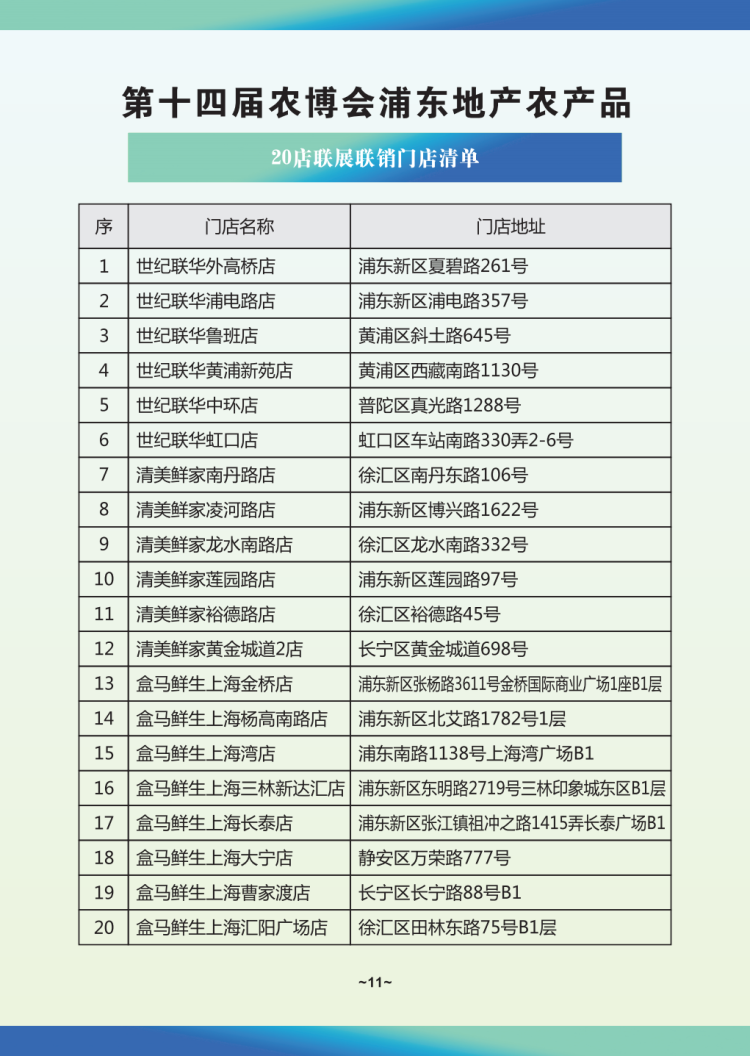 第十四届农博会浦东地产农产品

20店联展联销门店清单

| 序 | 门店名称 | 门店地址 |
|---|---|---|
| 1 | 世纪联华外高桥店 | 浦东新区夏碧路261号 |
| 2 | 世纪联华浦电路店 | 浦东新区浦电路357号 |
| 3 | 世纪联华鲁班店 | 黄浦区斜土路645号 |
| 4 | 世纪联华黄浦新苑店 | 黄浦区西藏南路1130号 |
| 5 | 世纪联华中环店 | 普陀区真光路1288号 |
| 6 | 世纪联华虹口店 | 虹口区车站南路330弄2-6号 |
| 7 | 清美鲜家南丹路店 | 徐汇区南丹东路106号 |
| 8 | 清美鲜家凌河路店 | 浦东新区博兴路1622号 |
| 9 | 清美鲜家龙水南路店 | 徐汇区龙水南路332号 |
| 10 | 清美鲜家莲园路店 | 浦东新区莲园路97号 |
| 11 | 清美鲜家裕德路店 | 徐汇区裕德路45号 |
| 12 | 清美鲜家黄金城道2店 | 长宁区黄金城道698号 |
| 13 | 盒马鲜生上海金桥店 | 浦东新区张杨路3611号金桥国际商业广场1座B1层 |
| 14 | 盒马鲜生上海杨高南路店 | 浦东新区北艾路1782号1层 |
| 15 | 盒马鲜生上海湾店 | 浦东南路1138号上海湾广场B1 |
| 16 | 盒马鲜生上海三林新达汇店 | 浦东新区东明路2719号三林印象城东区B1层 |
| 17 | 盒马鲜生上海长泰店 | 浦东新区张江镇祖冲之路1415弄长泰广场B1 |
| 18 | 盒马鲜生上海大宁店 | 静安区万荣路777号 |
| 19 | 盒马鲜生上海曹家渡店 | 长宁区长宁路88号B1 |
| 20 | 盒马鲜生上海汇阳广场店 | 徐汇区田林东路75号B1层 |

~11~